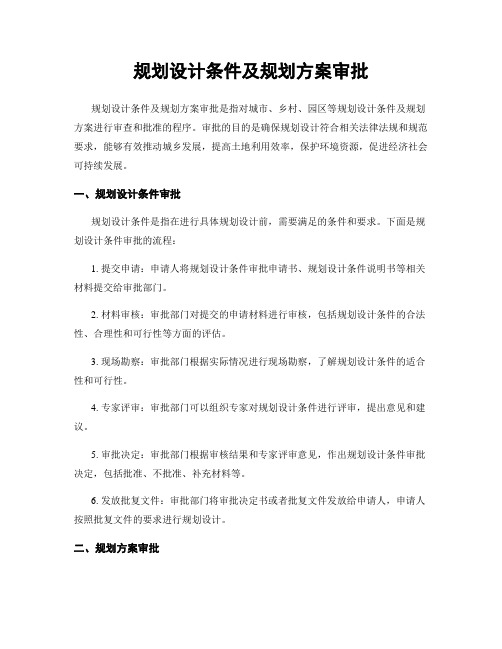 规划设计条件及规划方案审批

规划设计条件及规划方案审批是指对城市、乡村、园区等规划设计条件及规划方案进行审查和批准的程序。审批的目的是确保规划设计符合相关法律法规和规范要求，能够有效推动城乡发展，提高土地利用效率，保护环境资源，促进经济社会可持续发展。

一、规划设计条件审批

规划设计条件是指在进行具体规划设计前，需要满足的条件和要求。下面是规划设计条件审批的流程：

1. 提交申请：申请人将规划设计条件审批申请书、规划设计条件说明书等相关材料提交给审批部门。

2. 材料审核：审批部门对提交的申请材料进行审核，包括规划设计条件的合法性、合理性和可行性等方面的评估。

3. 现场勘察：审批部门根据实际情况进行现场勘察，了解规划设计条件的适合性和可行性。

4. 专家评审：审批部门可以组织专家对规划设计条件进行评审，提出意见和建议。

5. 审批决定：审批部门根据审核结果和专家评审意见，作出规划设计条件审批决定，包括批准、不批准、补充材料等。

6. 发放批复文件：审批部门将审批决定书或者批复文件发放给申请人，申请人按照批复文件的要求进行规划设计。

二、规划方案审批